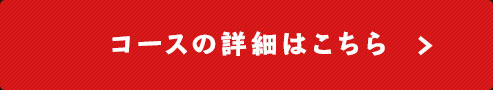 コースの詳細はこちら >